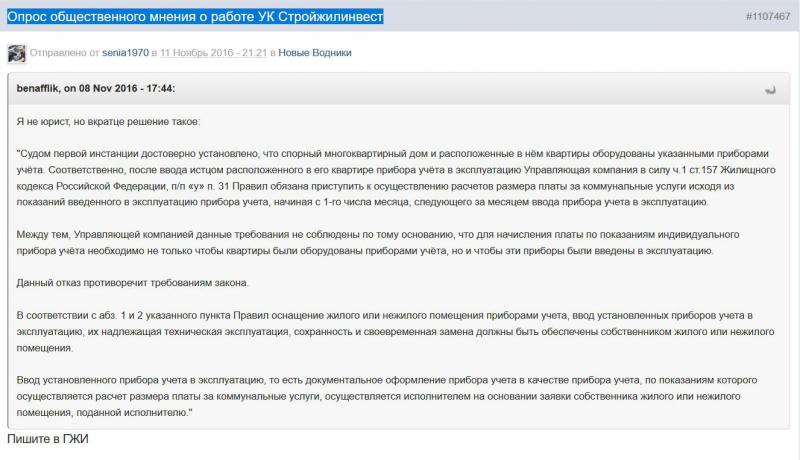 Опрос общественного мнения о работе УК Стройжилинвест

#1107467

Отправлено от senia1970 в 11 Ноябрь 2016 - 21:21 в Новые Водники

benafflik, on 08 Nov 2016 - 17:44:

Я не юрист, но вкратце решение такое:

"Судом первой инстанции достоверно установлено, что спорный многоквартирный дом и расположенные в нём квартиры оборудованы указанными приборами учёта. Соответственно, после ввода истцом расположенного в его квартире прибора учёта в эксплуатацию Управляющая компания в силу ч.1 ст.157 Жилищного кодекса Российской Федерации, п/п «у» п. 31 Правил обязана приступить к осуществлению расчетов размера платы за коммунальные услуги исходя из показаний введенного в эксплуатацию прибора учета, начиная с 1-го числа месяца, следующего за месяцем ввода прибора учета в эксплуатацию.

Между тем, Управляющей компанией данные требования не соблюдены по тому основанию, что для начисления платы по показаниям индивидуального прибора учёта необходимо не только чтобы квартиры были оборудованы приборами учёта, но и чтобы эти приборы были введены в эксплуатацию.

Данный отказ противоречит требованиям закона.

В соответствии с абз. 1 и 2 указанного пункта Правил оснащение жилого или нежилого помещения приборами учета, ввод установленных приборов учета в эксплуатацию, их надлежащая техническая эксплуатация, сохранность и своевременная замена должны быть обеспечены собственником жилого или нежилого помещения.

Ввод установленного прибора учета в эксплуатацию, то есть документальное оформление прибора учета в качестве прибора учета, по показаниям которого осуществляется расчет размера платы за коммунальные услуги, осуществляется исполнителем на основании заявки собственника жилого или нежилого помещения, поданной исполнителю."

Пишите в ГЖИ